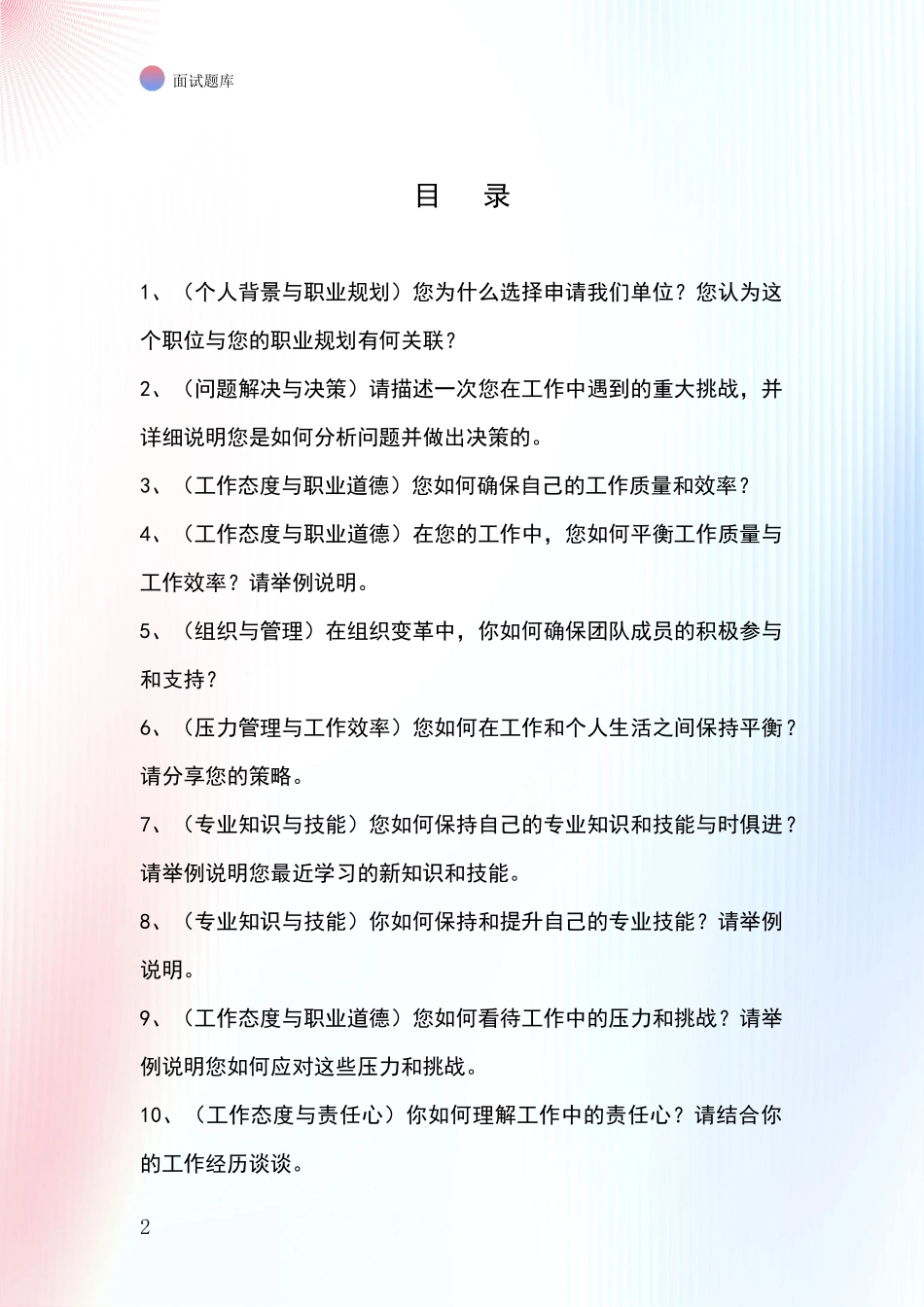 面试题库

目　录

1、（个人背景与职业规划）您为什么选择申请我们单位？您认为这个职位与您的职业规划有何关联？

2、（问题解决与决策）请描述一次您在工作中遇到的重大挑战，并详细说明您是如何分析问题并做出决策的。

3、（工作态度与职业道德）您如何确保自己的工作质量和效率？

4、（工作态度与职业道德）在您的工作中，您如何平衡工作质量与工作效率？请举例说明。

5、（组织与管理）在组织变革中，你如何确保团队成员的积极参与和支持？

6、（压力管理与工作效率）您如何在工作和个人生活之间保持平衡？请分享您的策略。

7、（专业知识与技能）您如何保持自己的专业知识和技能与时俱进？请举例说明您最近学习的新知识和技能。

8、（专业知识与技能）你如何保持和提升自己的专业技能？请举例说明。

9、（工作态度与职业道德）您如何看待工作中的压力和挑战？请举例说明您如何应对这些压力和挑战。

10、（工作态度与责任心）你如何理解工作中的责任心？请结合你的工作经历谈谈。

2